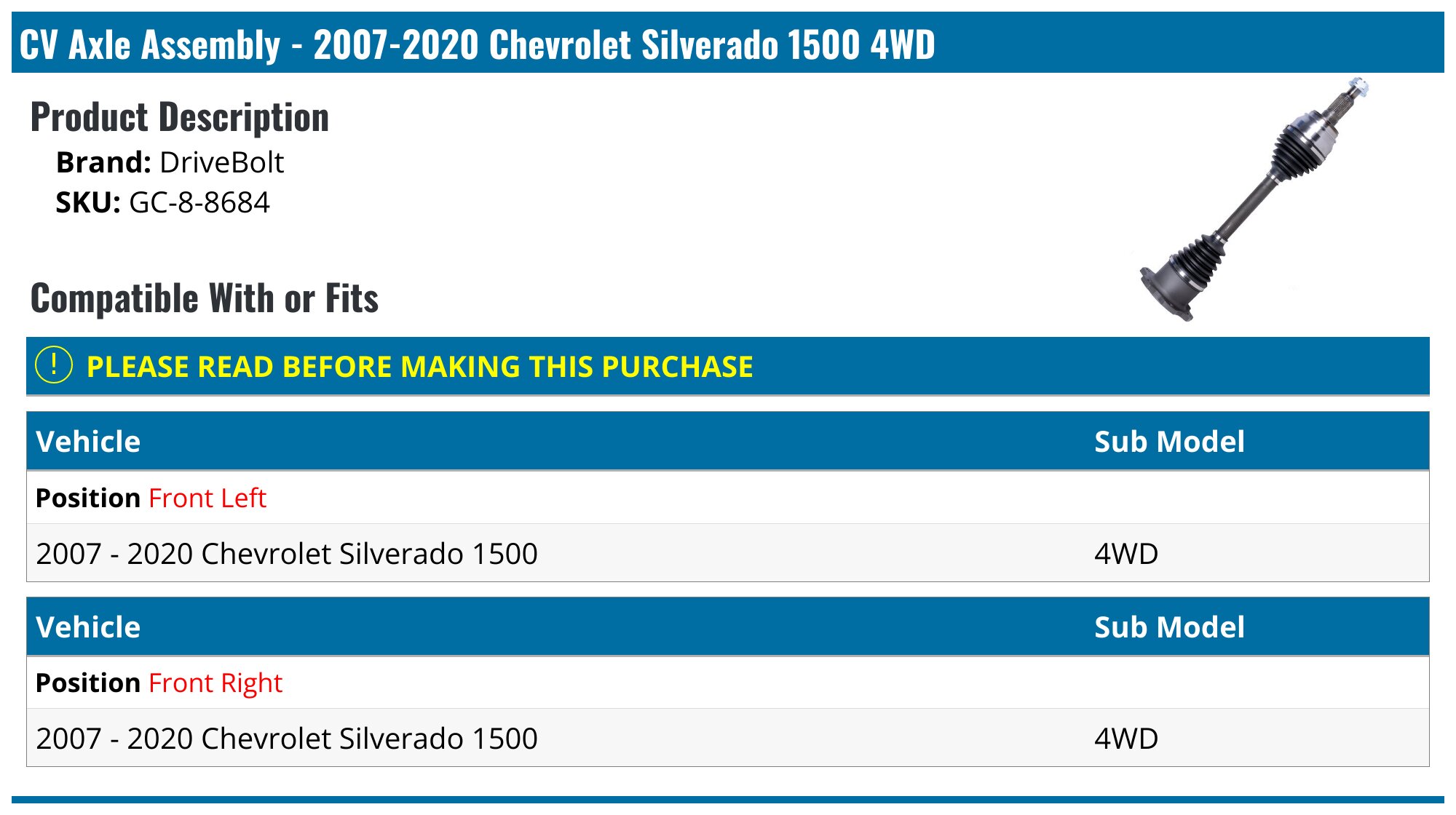 CV Axle Assembly - 2007-2020 Chevrolet Silverado 1500 4WD

Product Description

Brand: DriveBolt
SKU: GC-8-8684

Compatible With or Fits

! PLEASE READ BEFORE MAKING THIS PURCHASE

| Vehicle | Sub Model |
|---|---|
| Position Front Left | |
| 2007 - 2020 Chevrolet Silverado 1500 | 4WD |

| Vehicle | Sub Model |
|---|---|
| Position Front Right | |
| 2007 - 2020 Chevrolet Silverado 1500 | 4WD |